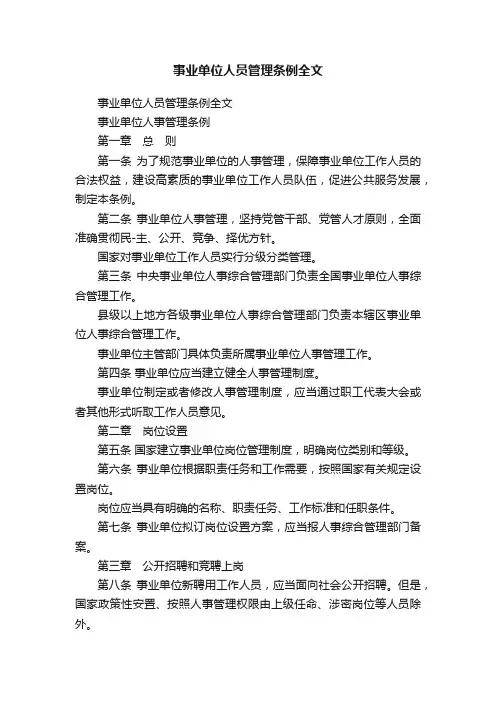 事业单位人员管理条例全文

事业单位人员管理条例全文

事业单位人事管理条例

第一章　总　则

第一条 为了规范事业单位的人事管理，保障事业单位工作人员的合法权益，建设高素质的事业单位工作人员队伍，促进公共服务发展，制定本条例。

第二条 事业单位人事管理，坚持党管干部、党管人才原则，全面准确贯彻民-主、公开、竞争、择优方针。

国家对事业单位工作人员实行分级分类管理。

第三条 中央事业单位人事综合管理部门负责全国事业单位人事综合管理工作。

县级以上地方各级事业单位人事综合管理部门负责本辖区事业单位人事综合管理工作。

事业单位主管部门具体负责所属事业单位人事管理工作。

第四条 事业单位应当建立健全人事管理制度。

事业单位制定或者修改人事管理制度，应当通过职工代表大会或者其他形式听取工作人员意见。

第二章　岗位设置

第五条 国家建立事业单位岗位管理制度，明确岗位类别和等级。

第六条 事业单位根据职责任务和工作需要，按照国家有关规定设置岗位。

岗位应当具有明确的名称、职责任务、工作标准和任职条件。

第七条 事业单位拟订岗位设置方案，应当报人事综合管理部门备案。

第三章　公开招聘和竞聘上岗

第八条 事业单位新聘用工作人员，应当面向社会公开招聘。但是，国家政策性安置、按照人事管理权限由上级任命、涉密岗位等人员除外。